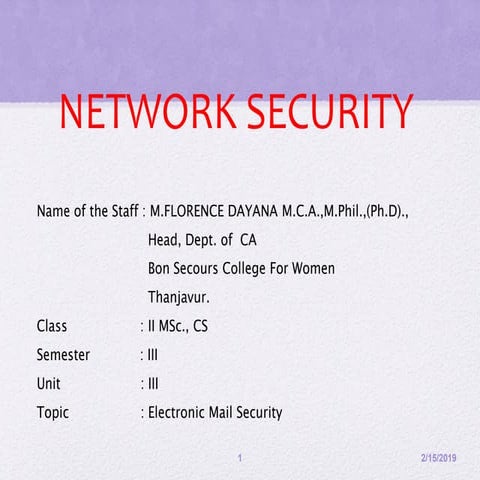 NETWORK SECURITY

Name of the Staff : M.FLORENCE DAYANA M.C.A.,M.Phil.,(Ph.D).,
Head, Dept. of CA
Bon Secours College For Women
Thanjavur.

Class : II MSc., CS

Semester : III

Unit : III

Topic : Electronic Mail Security

1

2/15/2019